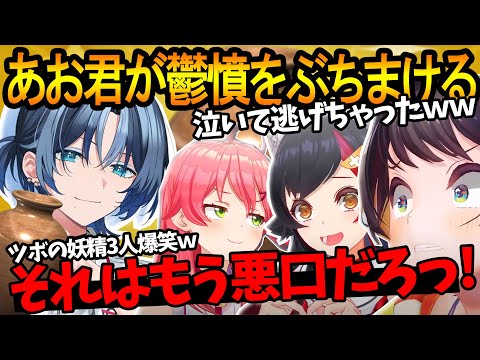 あお君が鬱憤をぶちまける
泣いて逃げちゃったww
ツボの妖精3人爆笑w
それはもう悪口だろっ!